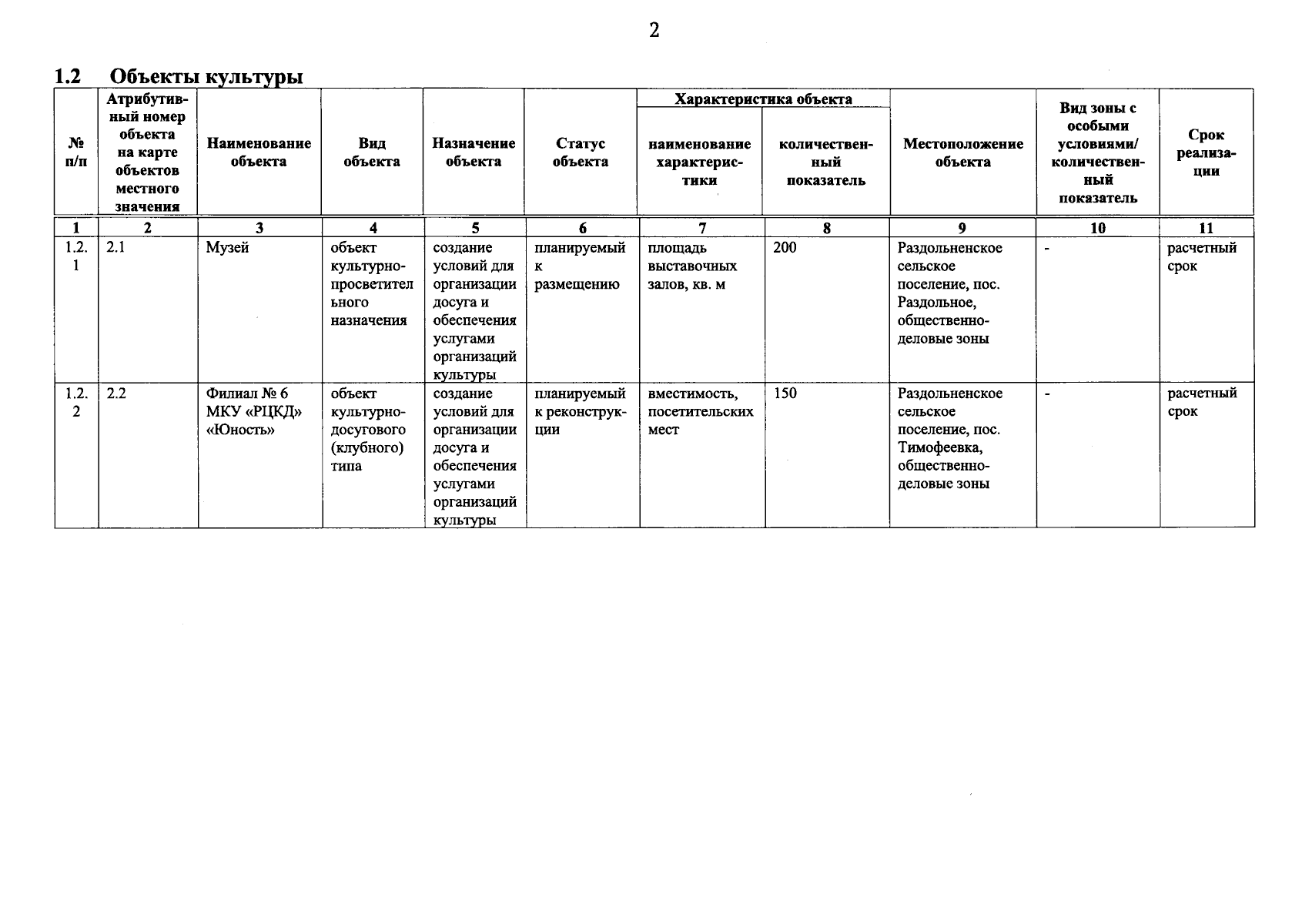 2

1.2 Объекты культуры

| № п/п | Атрибутивный номер объекта на карте объектов местного значения | Наименование объекта | Вид объекта | Назначение объекта | Статус объекта | Характеристика объекта: наименование характеристики | Характеристика объекта: количественный показатель | Местоположение объекта | Вид зоны с особыми условиями/ количественный показатель | Срок реализации |
|---|---|---|---|---|---|---|---|---|---|---|
| 1 | 2 | 3 | 4 | 5 | 6 | 7 | 8 | 9 | 10 | 11 |
| 1.2.1 | 2.1 | Музей | объект культурно-просветительного назначения | создание условий для организации досуга и обеспечения услугами организаций культуры | планируемый к размещению | площадь выставочных залов, кв. м | 200 | Раздольненское сельское поселение, пос. Раздольное, общественно-деловые зоны | - | расчетный срок |
| 1.2.2 | 2.2 | Филиал № 6 МКУ «РЦКД» «Юность» | объект культурно-досугового (клубного) типа | создание условий для организации досуга и обеспечения услугами организаций культуры | планируемый к реконструкции | вместимость, посетительских мест | 150 | Раздольненское сельское поселение, пос. Тимофеевка, общественно-деловые зоны | - | расчетный срок |